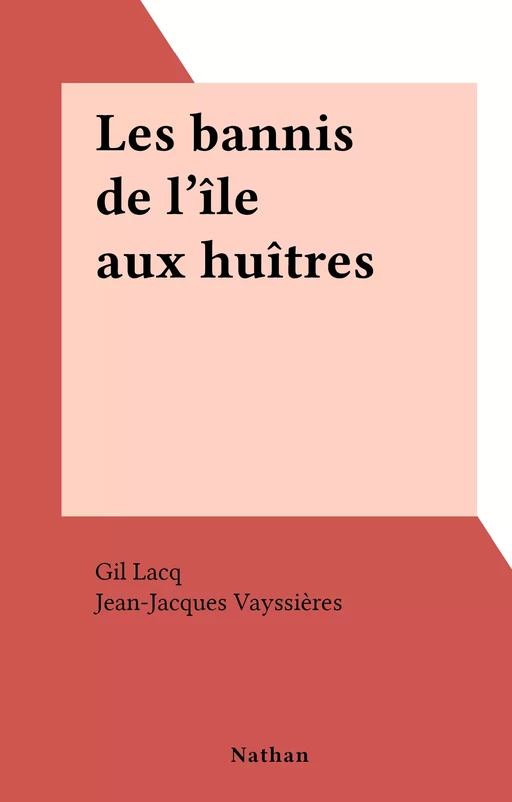 Les bannis de l’île aux huîtres

Gil Lacq
Jean-Jacques Vayssières

Nathan